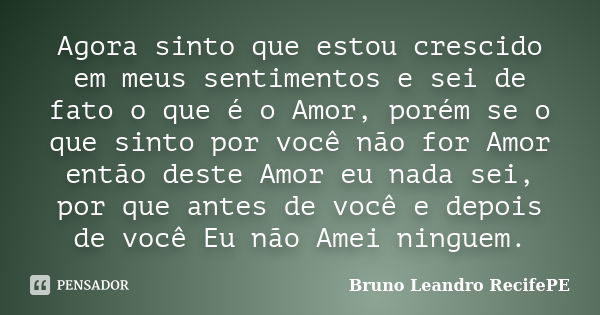 Agora sinto que estou crescido em meus sentimentos e sei de fato o que é o Amor, porém se o que sinto por você não for Amor então deste Amor eu nada sei, por que antes de você e depois de você Eu não Amei ninguem.

PENSADOR

Bruno Leandro RecifePE